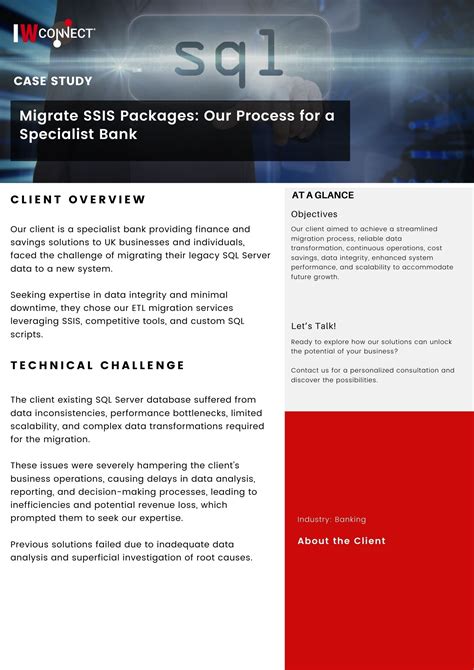 IWCONNECT

sql

CASE STUDY

Migrate SSIS Packages: Our Process for a Specialist Bank

CLIENT OVERVIEW

Our client is a specialist bank providing finance and savings solutions to UK businesses and individuals, faced the challenge of migrating their legacy SQL Server data to a new system.

Seeking expertise in data integrity and minimal downtime, they chose our ETL migration services leveraging SSIS, competitive tools, and custom SQL scripts.

TECHNICAL CHALLENGE

The client existing SQL Server database suffered from data inconsistencies, performance bottlenecks, limited scalability, and complex data transformations required for the migration.

These issues were severely hampering the client's business operations, causing delays in data analysis, reporting, and decision-making processes, leading to inefficiencies and potential revenue loss, which prompted them to seek our expertise.

Previous solutions failed due to inadequate data analysis and superficial investigation of root causes.

AT A GLANCE

Objectives

Our client aimed to achieve a streamlined migration process, reliable data transformation, continuous operations, cost savings, data integrity, enhanced system performance, and scalability to accommodate future growth.

Let's Talk!

Ready to explore how our solutions can unlock the potential of your business?

Contact us for a personalized consultation and discover the possibilities.

Industry: Banking

About the Client